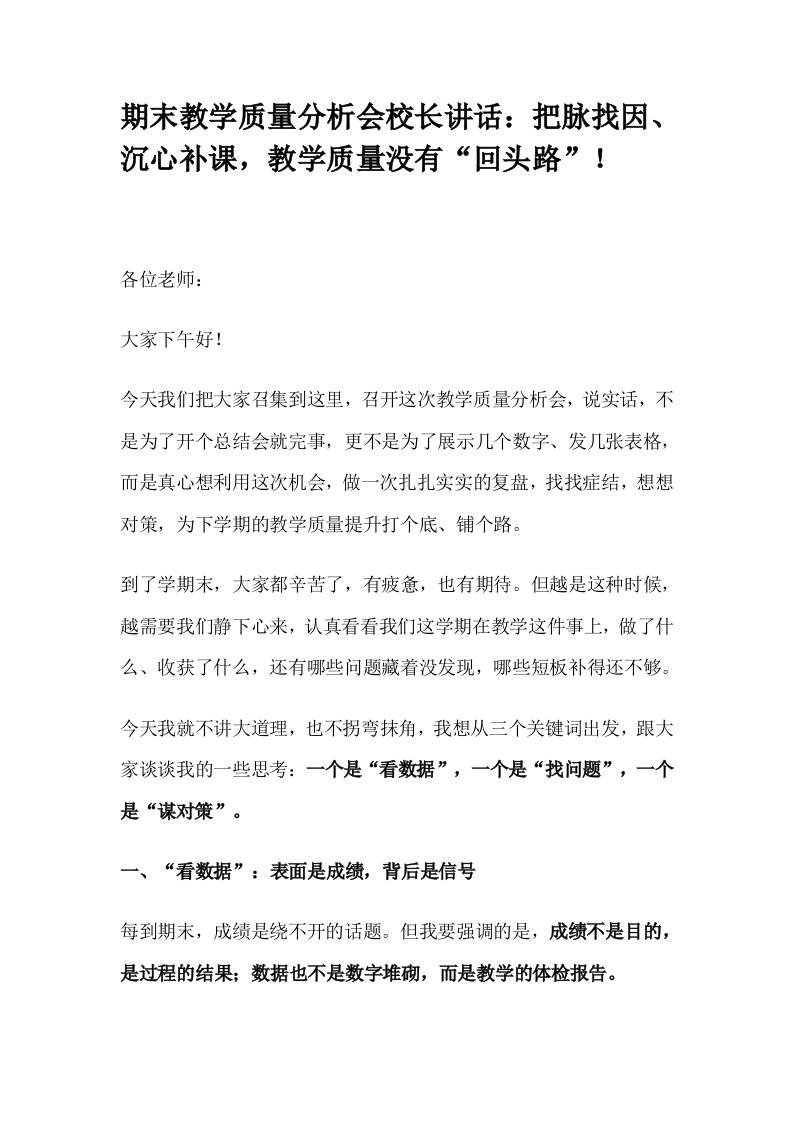 期末教学质量分析会校长讲话：把脉找因、沉心补课，教学质量没有“回头路”！

各位老师：

大家下午好！

今天我们把大家召集到这里，召开这次教学质量分析会，说实话，不是为了开个总结会就完事，更不是为了展示几个数字、发几张表格，而是真心想利用这次机会，做一次扎扎实实的复盘，找找症结，想想对策，为下学期的教学质量提升打个底、铺个路。

到了学期末，大家都辛苦了，有疲惫，也有期待。但越是这种时候，越需要我们静下心来，认真看看我们这学期在教学这件事上，做了什么、收获了什么，还有哪些问题藏着没发现，哪些短板补得还不够。

今天我就不讲大道理，也不拐弯抹角，我想从三个关键词出发，跟大家谈谈我的一些思考：一个是“看数据”，一个是“找问题”，一个是“谋对策”。

一、“看数据”：表面是成绩，背后是信号

每到期末，成绩是绕不开的话题。但我要强调的是，成绩不是目的，是过程的结果；数据也不是数字堆砌，而是教学的体检报告。